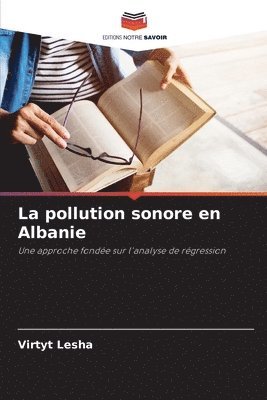 EDITIONS NOTRE SAVOIR

La pollution sonore en Albanie

Une approche fondée sur l'analyse de régression

Virtyt Lesha